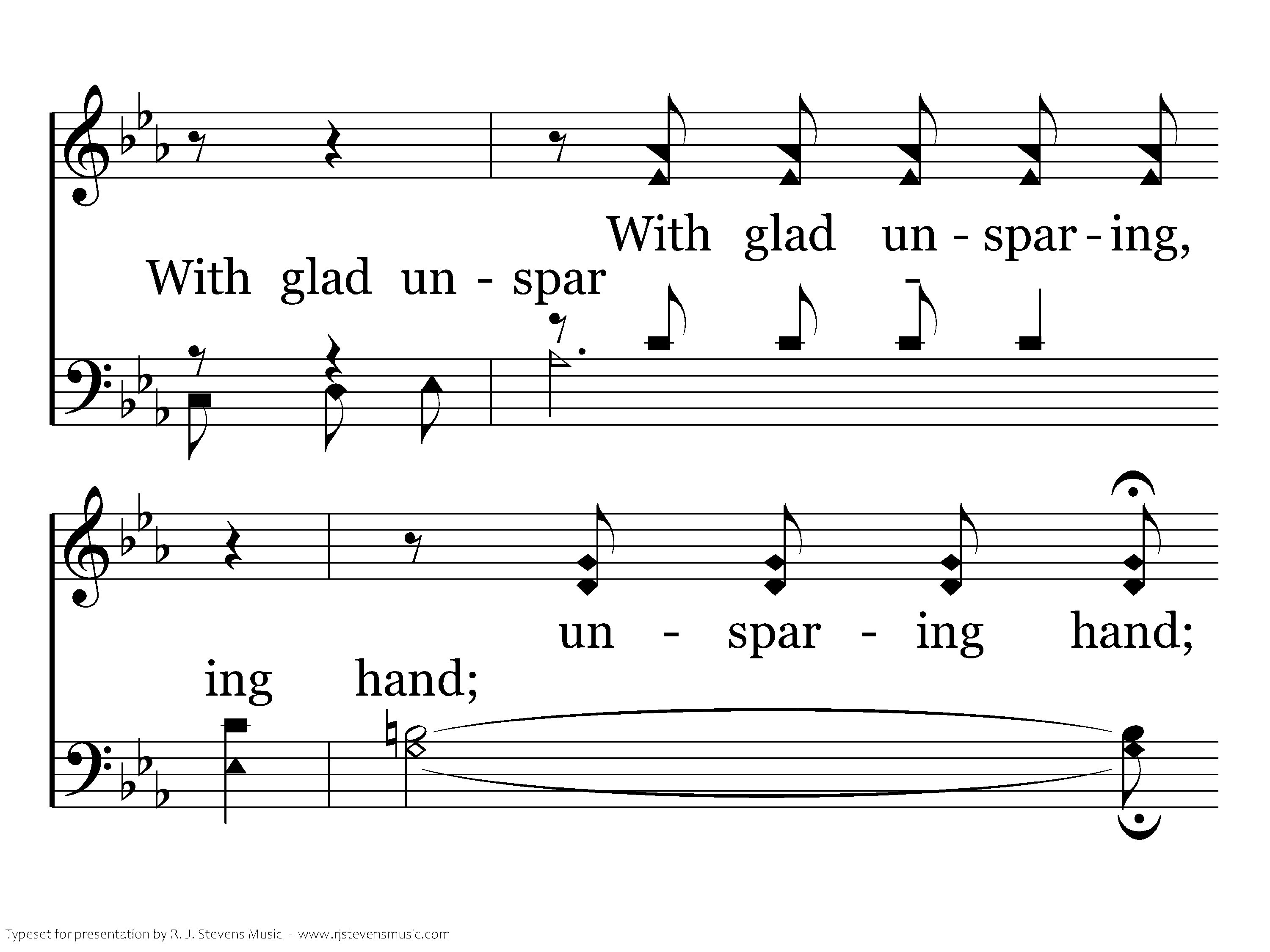 With glad un - spar - ing,

With glad un - spar -

un - spar - ing hand;

ing hand;

Typeset for presentation by R. J. Stevens Music - www.rjstevensmusic.com